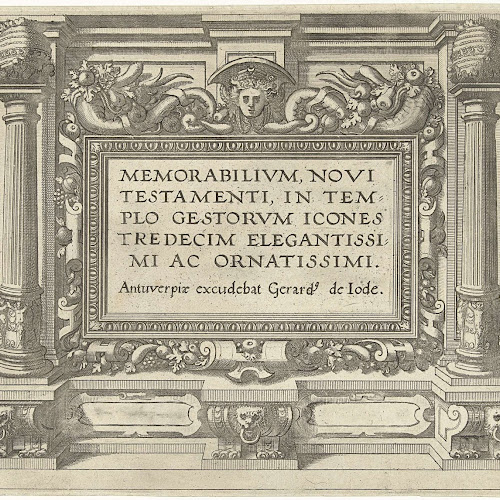 MEMORABILIVM, NOVI TESTAMENTI, IN TEMPLO GESTORVM ICONES TREDECIM ELEGANTISSIMI AC ORNATISSIMI.

Antuverpiæ excudebat Gerard⁹ de Iode.